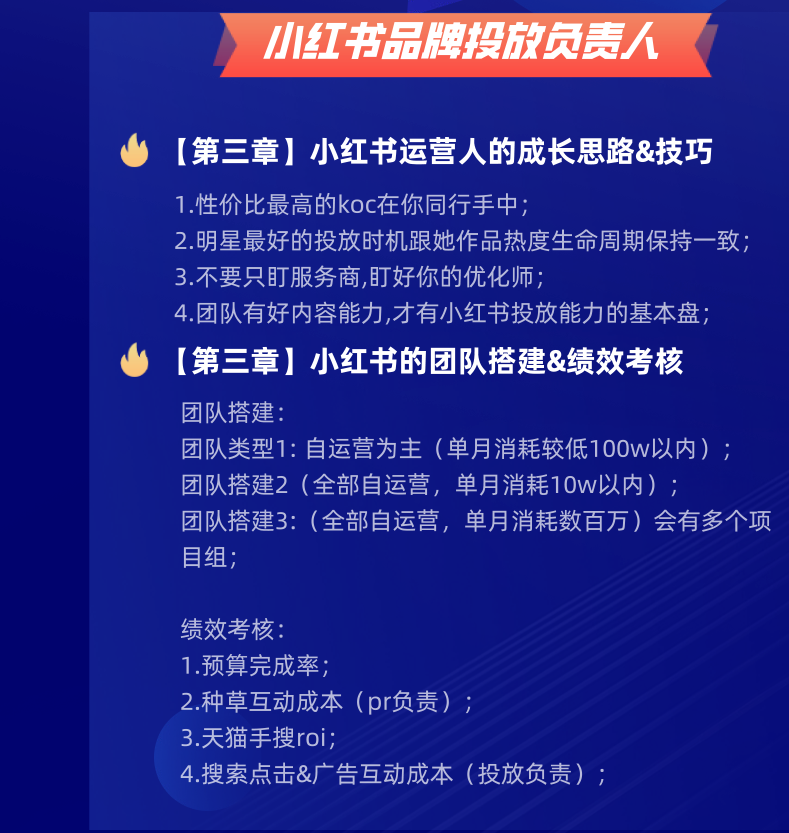 小红书品牌投放负责人

【第三章】小红书运营人的成长思路&技巧

1.性价比最高的koc在你同行手中；
2.明星最好的投放时机跟她作品热度生命周期保持一致；
3.不要只盯服务商,盯好你的优化师；
4.团队有好内容能力,才有小红书投放能力的基本盘；

【第三章】小红书的团队搭建&绩效考核

团队搭建：
团队类型1：自运营为主（单月消耗较低100w以内）；
团队搭建2（全部自运营，单月消耗10w以内）；
团队搭建3：（全部自运营，单月消耗数百万）会有多个项目组；

绩效考核：
1.预算完成率；
2.种草互动成本（pr负责）；
3.天猫手搜roi；
4.搜索点击&广告互动成本（投放负责）；